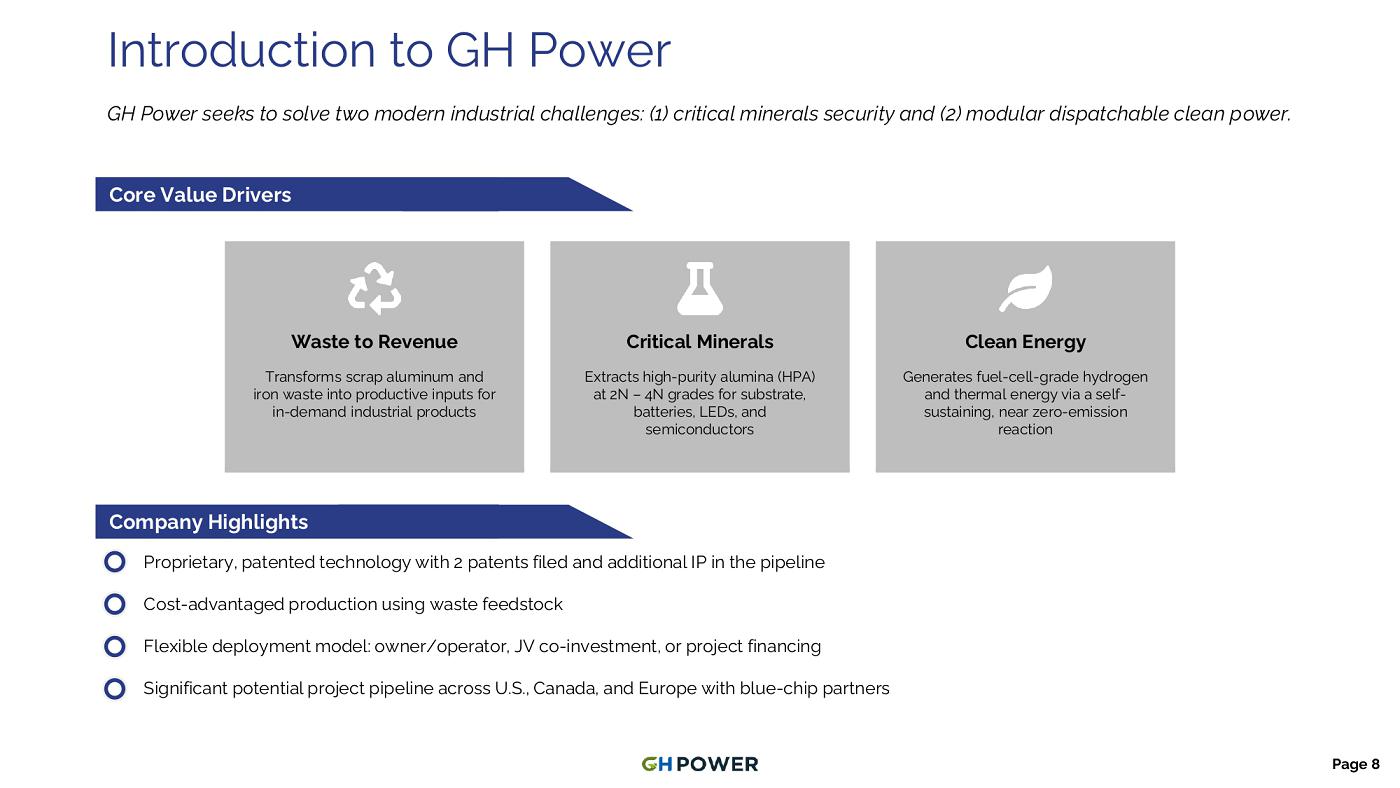 Introduction to GH Power

GH Power seeks to solve two modern industrial challenges: (1) critical minerals security and (2) modular dispatchable clean power.

Core Value Drivers

Waste to Revenue

Transforms scrap aluminum and iron waste into productive inputs for in-demand industrial products

Critical Minerals

Extracts high-purity alumina (HPA) at 2N – 4N grades for substrate, batteries, LEDs, and semiconductors

Clean Energy

Generates fuel-cell-grade hydrogen and thermal energy via a self-sustaining, near zero-emission reaction

Company Highlights

Proprietary, patented technology with 2 patents filed and additional IP in the pipeline

Cost-advantaged production using waste feedstock

Flexible deployment model: owner/operator, JV co-investment, or project financing

Significant potential project pipeline across U.S., Canada, and Europe with blue-chip partners

GH POWER

Page 8